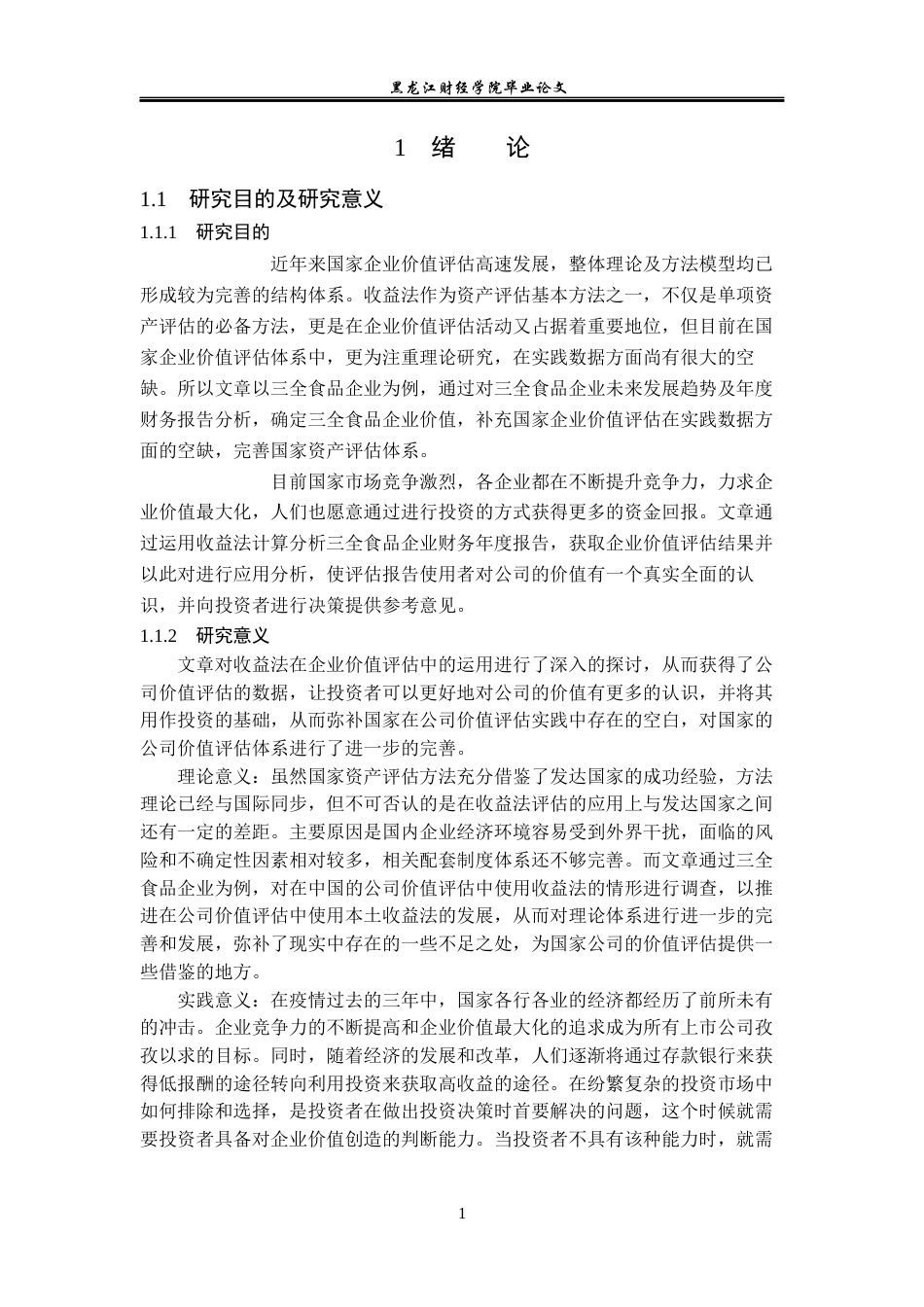 黑龙江财经学院毕业论文

1 绪 论

1.1 研究目的及研究意义

1.1.1 研究目的

近年来国家企业价值评估高速发展，整体理论及方法模型均已形成较为完善的结构体系。收益法作为资产评估基本方法之一，不仅是单项资产评估的必备方法，更是在企业价值评估活动又占据着重要地位，但目前在国家企业价值评估体系中，更为注重理论研究，在实践数据方面尚有很大的空缺。所以文章以三全食品企业为例，通过对三全食品企业未来发展趋势及年度财务报告分析，确定三全食品企业价值，补充国家企业价值评估在实践数据方面的空缺，完善国家资产评估体系。

目前国家市场竞争激烈，各企业都在不断提升竞争力，力求企业价值最大化，人们也愿意通过进行投资的方式获得更多的资金回报。文章通过运用收益法计算分析三全食品企业财务年度报告，获取企业价值评估结果并以此对进行应用分析，使评估报告使用者对公司的价值有一个真实全面的认识，并向投资者进行决策提供参考意见。

1.1.2 研究意义

文章对收益法在企业价值评估中的运用进行了深入的探讨，从而获得了公司价值评估的数据，让投资者可以更好地对公司的价值有更多的认识，并将其用作投资的基础，从而弥补国家在公司价值评估实践中存在的空白，对国家的公司价值评估体系进行了进一步的完善。

理论意义：虽然国家资产评估方法充分借鉴了发达国家的成功经验，方法理论已经与国际同步，但不可否认的是在收益法评估的应用上与发达国家之间还有一定的差距。主要原因是国内企业经济环境容易受到外界干扰，面临的风险和不确定性因素相对较多，相关配套制度体系还不够完善。而文章通过三全食品企业为例，对在中国的公司价值评估中使用收益法的情形进行调查，以推进在公司价值评估中使用本土收益法的发展，从而对理论体系进行进一步的完善和发展，弥补了现实中存在的一些不足之处，为国家公司的价值评估提供一些借鉴的地方。

实践意义：在疫情过去的三年中，国家各行各业的经济都经历了前所未有的冲击。企业竞争力的不断提高和企业价值最大化的追求成为所有上市公司孜孜以求的目标。同时，随着经济的发展和改革，人们逐渐将通过存款银行来获得低报酬的途径转向利用投资来获取高收益的途径。在纷繁复杂的投资市场中如何排除和选择，是投资者在做出投资决策时首要解决的问题，这个时候就需要投资者具备对企业价值创造的判断能力。当投资者不具有该种能力时，就需

1